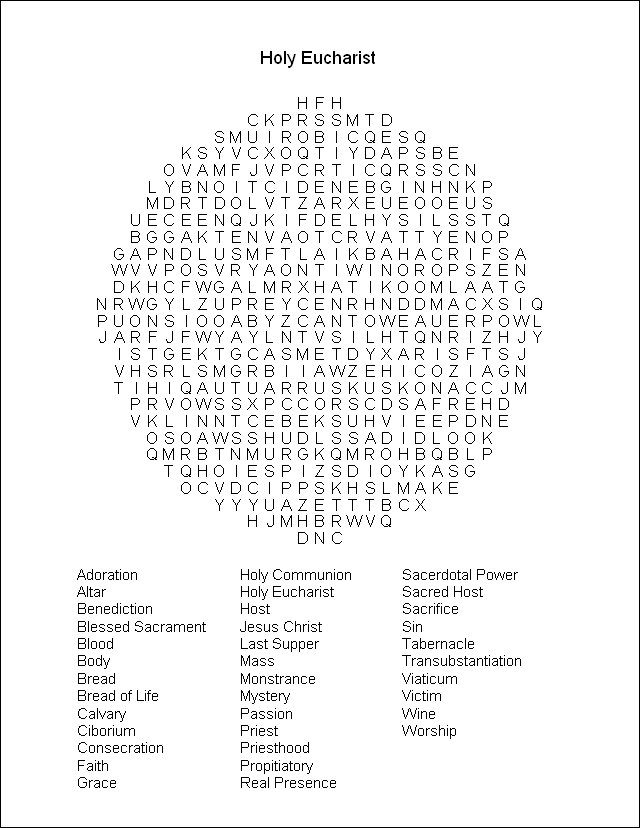 Holy Eucharist

H F H
C K P R S S M T D
S M U I R O B I C Q E S Q
K S Y V C X O Q T I Y D A P S B E
O V A M F J V P C R T I C Q R S S C N
L Y B N O I T C I D E N E B G I N H N K P
M D R T D O L V T Z A R X E U E O O E U S
U E C E E N Q J K I F D E L H Y S I L S S T Q
B G G A K T E N V A O T C R V A T T Y E N O P
G A P N D L U S M F T L A I K B A H A C R I F S A
W V V P O S V R Y A O N T I W I N O R O P S Z E N
D K H C F W G A L M R X H A T I K O O M L A A T G
N R W G Y L Z U P R E Y C E N R H N D D M A C X S I Q
P U O N S I O O A B Y Z C A N T O W E A U E R P O W L
J A R F J F W Y A Y L N T V S I L H T Q N R I Z H J Y
I S T G E K T G C A S M E T D Y X A R I S F T S J
V H S R L S M G R B I I A W Z E H I C O Z I A G N
T I H I Q A U T U A R R U S K U S K O N A C C J M
P R V O W S S X P C C O R S C D S A F R E H D
V K L I N N T C E B E K S U H V I E E P D N E
O S O A W S S H U D L S S A D I D L O O K
Q M R B T N M U R G K Q M R O H B Q B L P
T Q H O I E S P I Z S D I O Y K A S G
O C V D C I P P S K H S L M A K E
Y Y Y U A Z E T T T B C X
H J M H B R W V Q
D N C

Adoration
Altar
Benediction
Blessed Sacrament
Blood
Body
Bread
Bread of Life
Calvary
Ciborium
Consecration
Faith
Grace

Holy Communion
Holy Eucharist
Host
Jesus Christ
Last Supper
Mass
Monstrance
Mystery
Passion
Priest
Priesthood
Propitiatory
Real Presence

Sacerdotal Power
Sacred Host
Sacrifice
Sin
Tabernacle
Transubstantiation
Viaticum
Victim
Wine
Worship